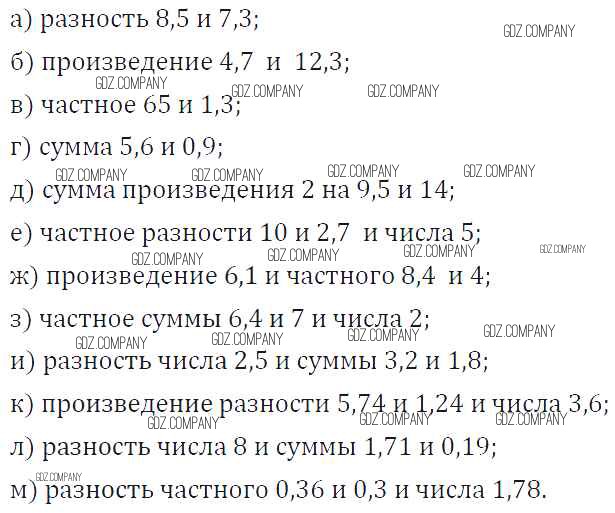 а) разность 8,5 и 7,3;

б) произведение 4,7 и 12,3;

в) частное 65 и 1,3;

г) сумма 5,6 и 0,9;

д) сумма произведения 2 на 9,5 и 14;

е) частное разности 10 и 2,7 и числа 5;

ж) произведение 6,1 и частного 8,4 и 4;

з) частное суммы 6,4 и 7 и числа 2;

и) разность числа 2,5 и суммы 3,2 и 1,8;

к) произведение разности 5,74 и 1,24 и числа 3,6;

л) разность числа 8 и суммы 1,71 и 0,19;

м) разность частного 0,36 и 0,3 и числа 1,78.

GDZ.COMPANY